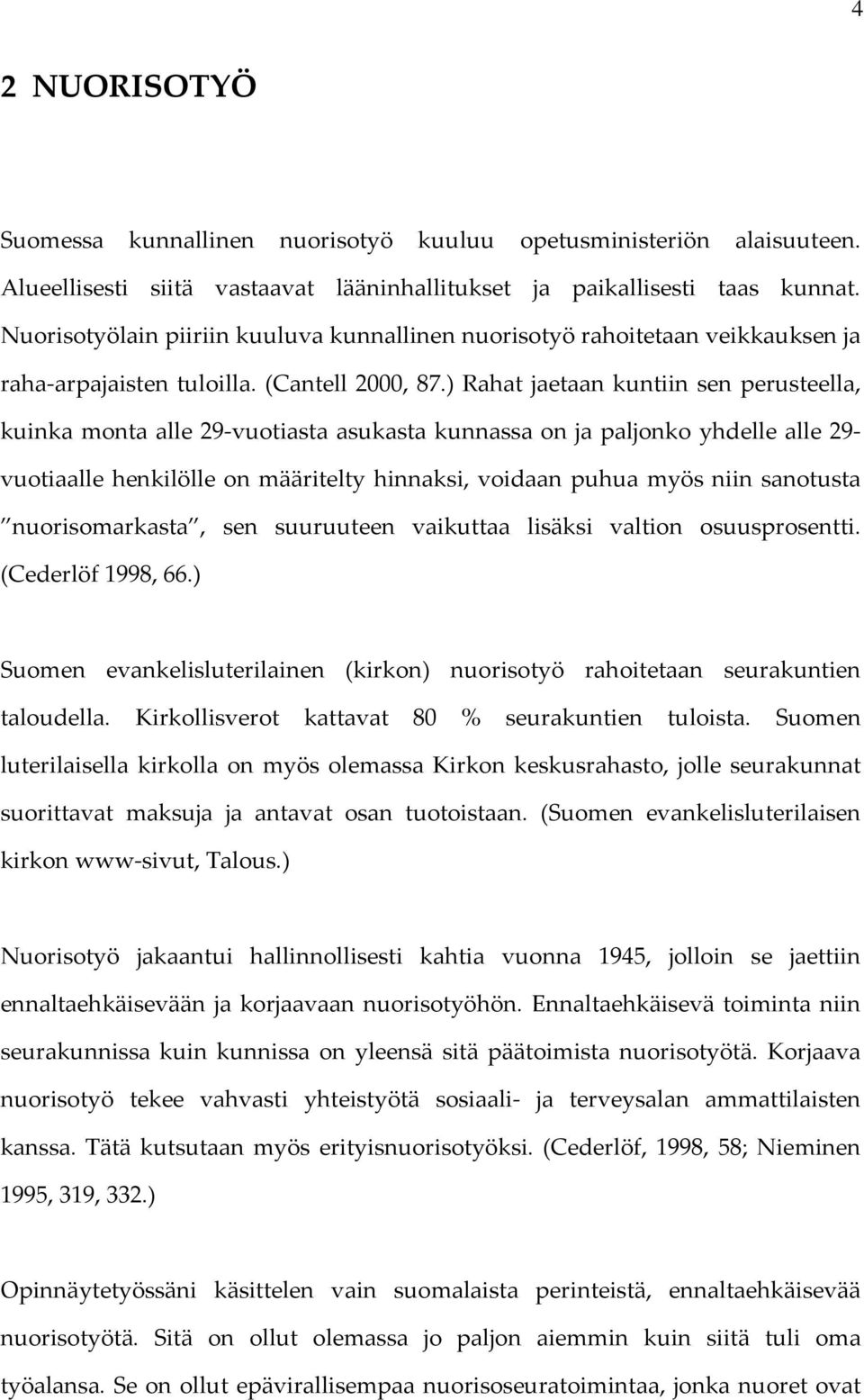 4

2 NUORISOTYÖ

Suomessa kunnallinen nuorisotyö kuuluu opetusministeriön alaisuuteen. Alueellisesti siitä vastaavat lääninhallitukset ja paikallisesti taas kunnat. Nuorisotyölain piiriin kuuluva kunnallinen nuorisotyö rahoitetaan veikkauksen ja raha-arpajaisten tuloilla. (Cantell 2000, 87.) Rahat jaetaan kuntiin sen perusteella, kuinka monta alle 29-vuotiasta asukasta kunnassa on ja paljonko yhdelle alle 29-vuotiaalle henkilölle on määritelty hinnaksi, voidaan puhua myös niin sanotusta ”nuorisomarkasta”, sen suuruuteen vaikuttaa lisäksi valtion osuusprosentti. (Cederlöf 1998, 66.)

Suomen evankelisluterilainen (kirkon) nuorisotyö rahoitetaan seurakuntien taloudella. Kirkollisverot kattavat 80 % seurakuntien tuloista. Suomen luterilaisella kirkolla on myös olemassa Kirkon keskusrahasto, jolle seurakunnat suorittavat maksuja ja antavat osan tuotoistaan. (Suomen evankelisluterilaisen kirkon www-sivut, Talous.)

Nuorisotyö jakaantui hallinnollisesti kahtia vuonna 1945, jolloin se jaettiin ennaltaehkäisevään ja korjaavaan nuorisotyöhön. Ennaltaehkäisevä toiminta niin seurakunnissa kuin kunnissa on yleensä sitä päätoimista nuorisotyötä. Korjaava nuorisotyö tekee vahvasti yhteistyötä sosiaali- ja terveysalan ammattilaisten kanssa. Tätä kutsutaan myös erityisnuorisotyöksi. (Cederlöf, 1998, 58; Nieminen 1995, 319, 332.)

Opinnäytetyössäni käsittelen vain suomalaista perinteistä, ennaltaehkäisevää nuorisotyötä. Sitä on ollut olemassa jo paljon aiemmin kuin siitä tuli oma työalansa. Se on ollut epävirallisempaa nuorisoseuratoimintaa, jonka nuoret ovat